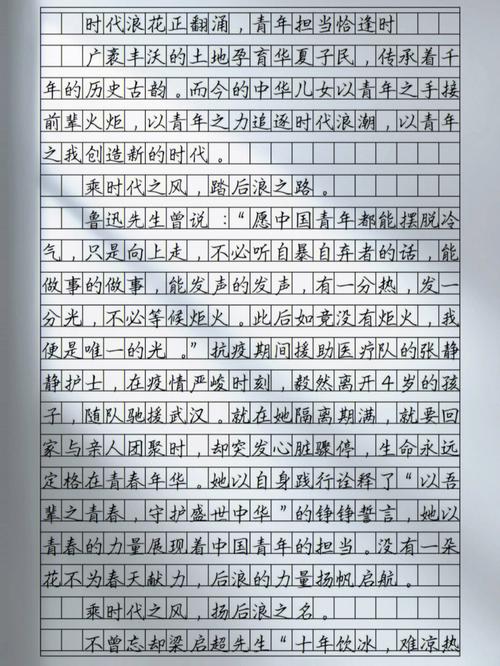 时代浪花正翻涌，青年担当恰逢时

广袤丰沃的土地孕育华夏子民，传承着千年的历史古韵。而今的中华儿女以青年之手接前辈火炬，以青年之力追逐时代浪潮，以青年之我创造新的时代。

乘时代之风，踏后浪之路。

鲁迅先生曾说：“愿中国青年都能摆脱冷气，只是向上走，不必听自暴自弃者的话，能做事的做事，能发声的发声，有一分热，发一分光，不必等候炬火。此后如竟没有炬火，我便是唯一的光。”抗疫期间援助医疗队的张静静护士，在疫情严峻时刻，毅然离开4岁的孩子，随队驰援武汉。就在她隔离期满，就要回家与亲人团聚时，却突发心脏骤停，生命永远定格在青春年华。她以自身践行诠释了“以吾辈之青春，守护盛世中华”的铮铮誓言，她以青春的力量展现着中国青年的担当。没有一朵花不为春天献力，后浪的力量扬帆启航。

乘时代之风，扬后浪之名。

不曾忘却梁启超先生“十年饮冰，难凉热